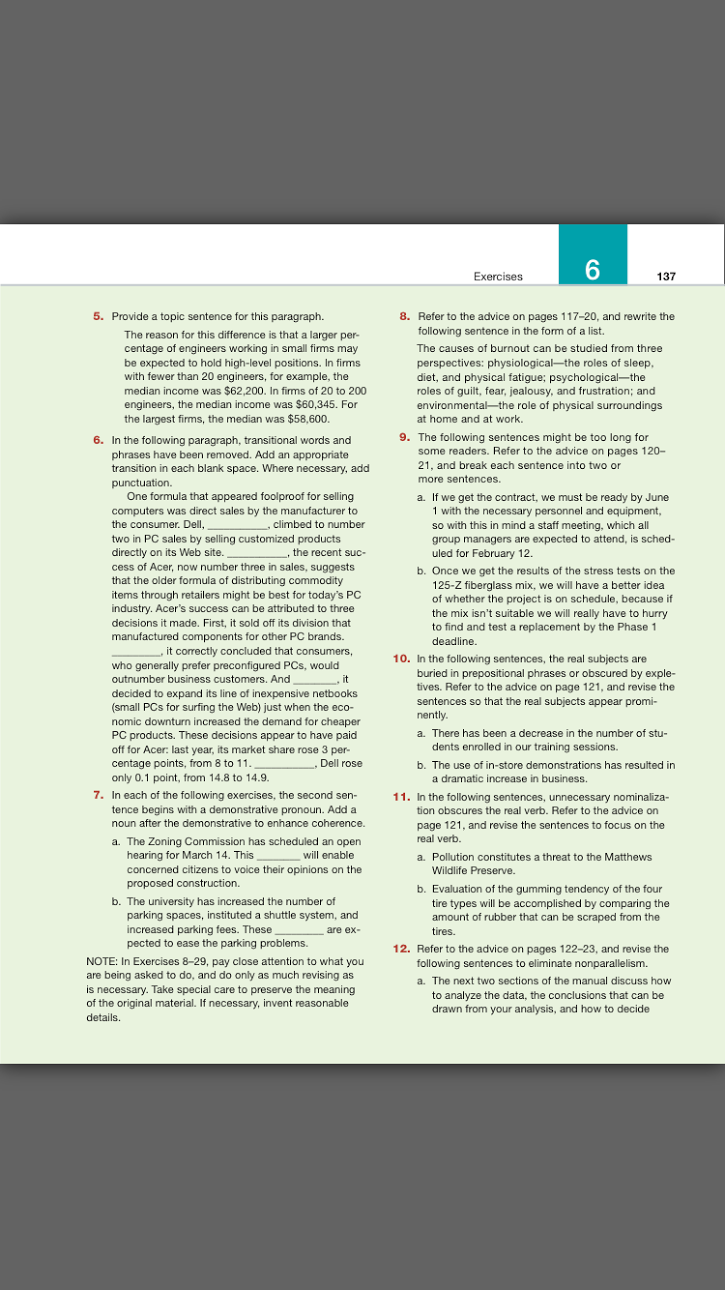 Exercises 6 137

5. Provide a topic sentence for this paragraph.

The reason for this difference is that a larger percentage of engineers working in small firms may be expected to hold high-level positions. In firms with fewer than 20 engineers, for example, the median income was \$62,200. In firms of 20 to 200 engineers, the median income was \$60,345. For the largest firms, the median was \$58,600.

6. In the following paragraph, transitional words and phrases have been removed. Add an appropriate transition in each blank space. Where necessary, add punctuation.

One formula that appeared foolproof for selling computers was direct sales by the manufacturer to the consumer. Dell, __________, climbed to number two in PC sales by selling customized products directly on its Web site. __________, the recent success of Acer, now number three in sales, suggests that the older formula of distributing commodity items through retailers might be best for today's PC industry. Acer's success can be attributed to three decisions it made. First, it sold off its division that manufactured components for other PC brands. ________, it correctly concluded that consumers, who generally prefer preconfigured PCs, would outnumber business customers. And ________, it decided to expand its line of inexpensive netbooks (small PCs for surfing the Web) just when the economic downturn increased the demand for cheaper PC products. These decisions appear to have paid off for Acer: last year, its market share rose 3 percentage points, from 8 to 11. __________, Dell rose only 0.1 point, from 14.8 to 14.9.

7. In each of the following exercises, the second sentence begins with a demonstrative pronoun. Add a noun after the demonstrative to enhance coherence.

a. The Zoning Commission has scheduled an open hearing for March 14. This ________ will enable concerned citizens to voice their opinions on the proposed construction.

b. The university has increased the number of parking spaces, instituted a shuttle system, and increased parking fees. These ________ are expected to ease the parking problems.

NOTE: In Exercises 8–29, pay close attention to what you are being asked to do, and do only as much revising as is necessary. Take special care to preserve the meaning of the original material. If necessary, invent reasonable details.

8. Refer to the advice on pages 117–20, and rewrite the following sentence in the form of a list.

The causes of burnout can be studied from three perspectives: physiological—the roles of sleep, diet, and physical fatigue; psychological—the roles of guilt, fear, jealousy, and frustration; and environmental—the role of physical surroundings at home and at work.

9. The following sentences might be too long for some readers. Refer to the advice on pages 120–21, and break each sentence into two or more sentences.

a. If we get the contract, we must be ready by June 1 with the necessary personnel and equipment, so with this in mind a staff meeting, which all group managers are expected to attend, is scheduled for February 12.

b. Once we get the results of the stress tests on the 125-Z fiberglass mix, we will have a better idea of whether the project is on schedule, because if the mix isn't suitable we will really have to hurry to find and test a replacement by the Phase 1 deadline.

10. In the following sentences, the real subjects are buried in prepositional phrases or obscured by expletives. Refer to the advice on page 121, and revise the sentences so that the real subjects appear prominently.

a. There has been a decrease in the number of students enrolled in our training sessions.

b. The use of in-store demonstrations has resulted in a dramatic increase in business.

11. In the following sentences, unnecessary nominalization obscures the real verb. Refer to the advice on page 121, and revise the sentences to focus on the real verb.

a. Pollution constitutes a threat to the Matthews Wildlife Preserve.

b. Evaluation of the gumming tendency of the four tire types will be accomplished by comparing the amount of rubber that can be scraped from the tires.

12. Refer to the advice on pages 122–23, and revise the following sentences to eliminate nonparallelism.

a. The next two sections of the manual discuss how to analyze the data, the conclusions that can be drawn from your analysis, and how to decide